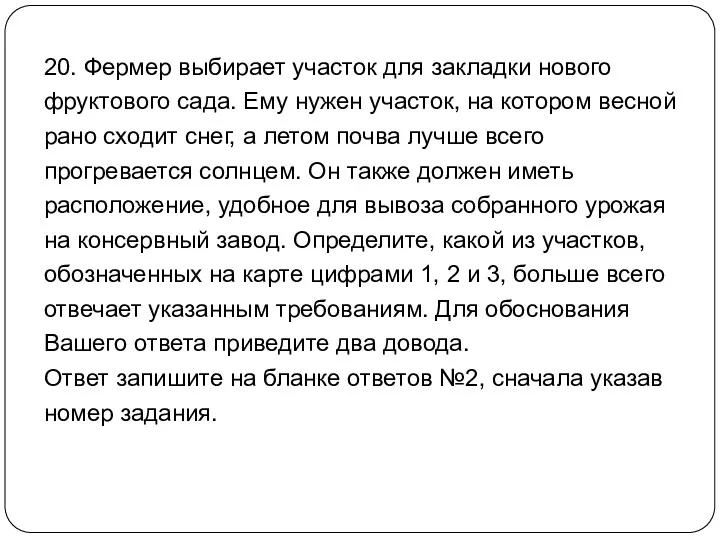 20. Фермер выбирает участок для закладки нового фруктового сада. Ему нужен участок, на котором весной рано сходит снег, а летом почва лучше всего прогревается солнцем. Он также должен иметь расположение, удобное для вывоза собранного урожая на консервный завод. Определите, какой из участков, обозначенных на карте цифрами 1, 2 и 3, больше всего отвечает указанным требованиям. Для обоснования Вашего ответа приведите два довода.
Ответ запишите на бланке ответов №2, сначала указав номер задания.